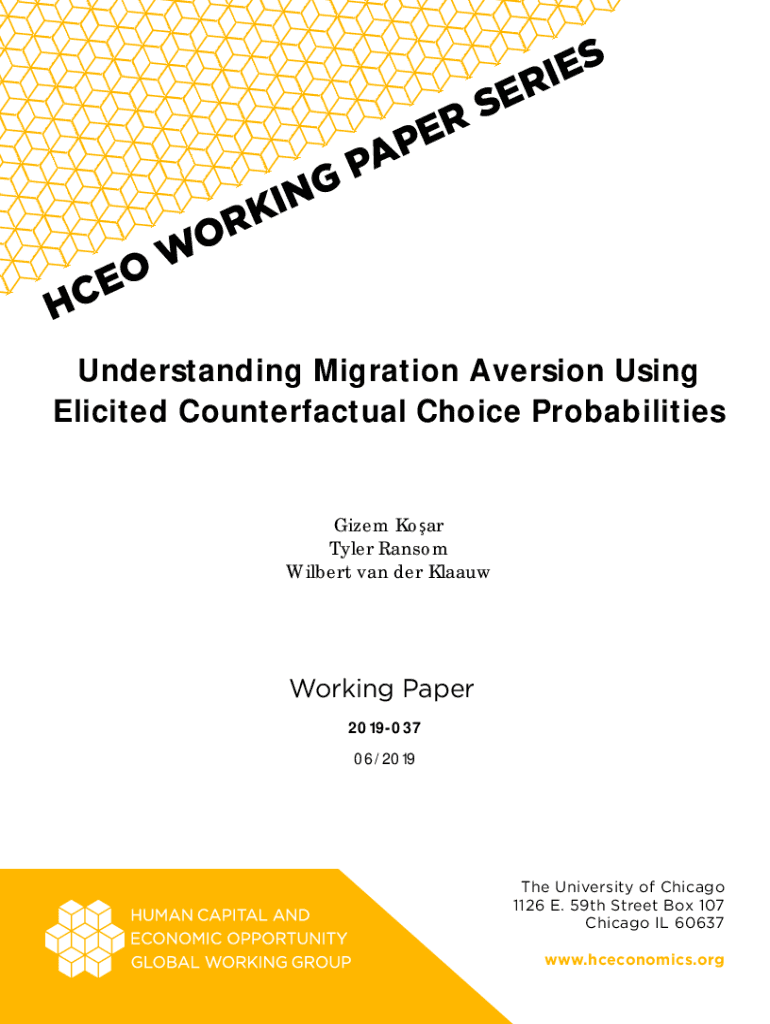 HCEO WORKING PAPER SERIES

Understanding Migration Aversion Using Elicited Counterfactual Choice Probabilities

Gizem Koşar
Tyler Ransom
Wilbert van der Klaauw

Working Paper

2019-037

06/2019

HUMAN CAPITAL AND ECONOMIC OPPORTUNITY GLOBAL WORKING GROUP

The University of Chicago
1126 E. 59th Street Box 107
Chicago IL 60637

www.hceconomics.org